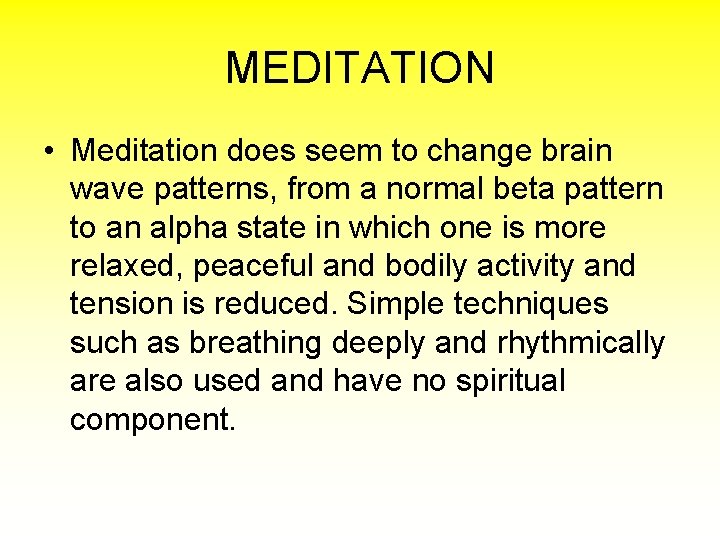 MEDITATION

• Meditation does seem to change brain wave patterns, from a normal beta pattern to an alpha state in which one is more relaxed, peaceful and bodily activity and tension is reduced. Simple techniques such as breathing deeply and rhythmically are also used and have no spiritual component.